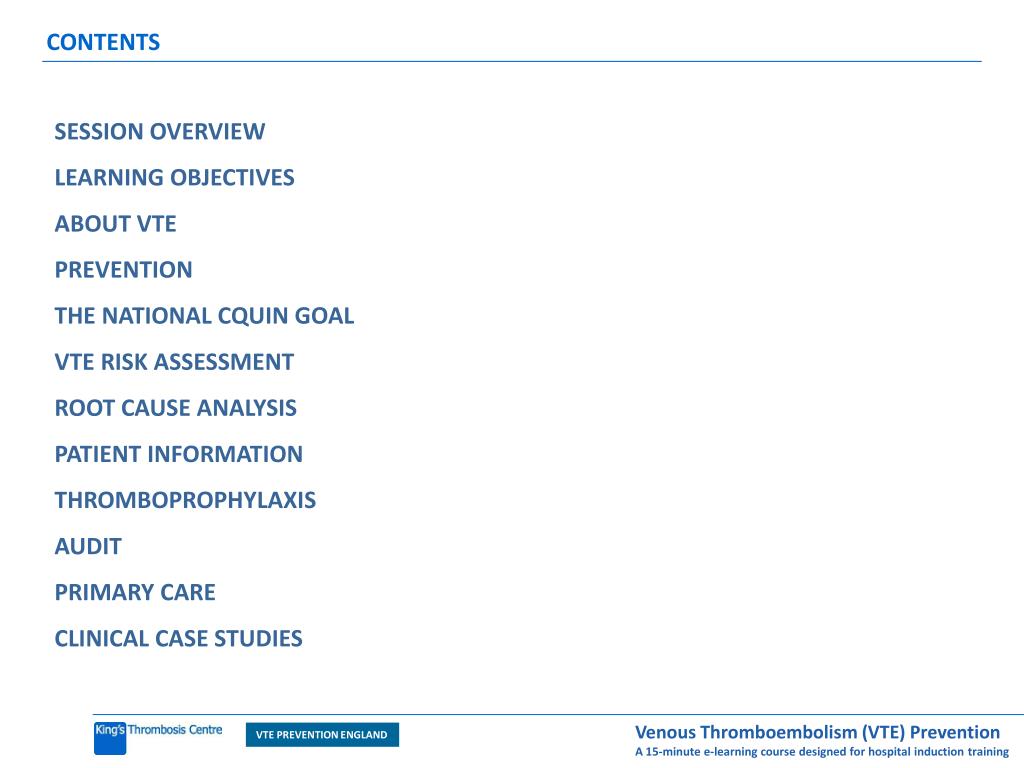 CONTENTS

SESSION OVERVIEW

LEARNING OBJECTIVES

ABOUT VTE

PREVENTION

THE NATIONAL CQUIN GOAL

VTE RISK ASSESSMENT

ROOT CAUSE ANALYSIS

PATIENT INFORMATION

THROMBOPROPHYLAXIS

AUDIT

PRIMARY CARE

CLINICAL CASE STUDIES

King's Thrombosis Centre

VTE PREVENTION ENGLAND

Venous Thromboembolism (VTE) Prevention
A 15-minute e-learning course designed for hospital induction training